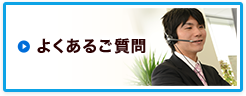 よくあるご質問